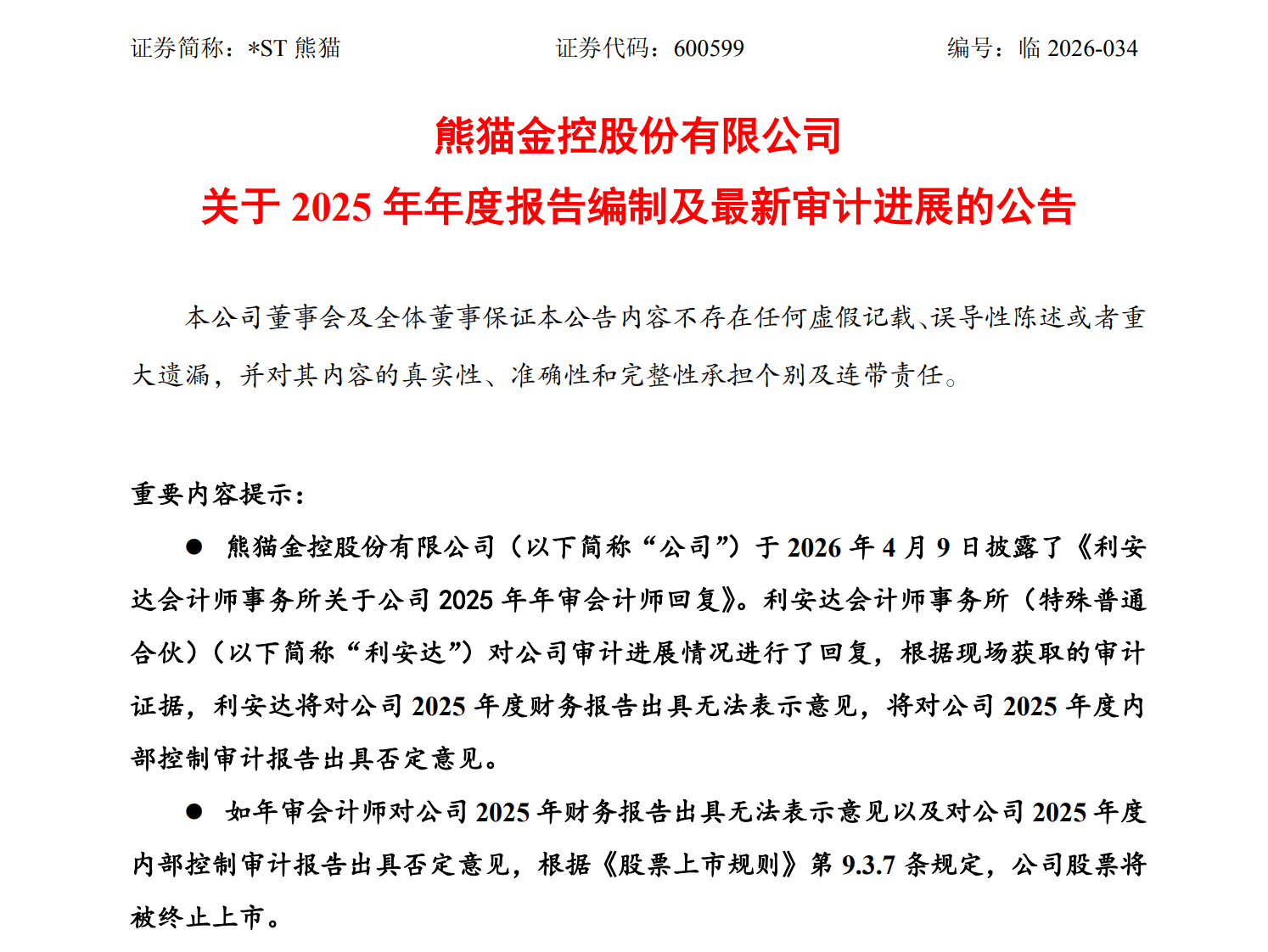 证券简称：*ST 熊猫　　证券代码：600599　　编号：临 2026-034

熊猫金控股份有限公司
关于 2025 年年度报告编制及最新审计进展的公告

本公司董事会及全体董事保证本公告内容不存在任何虚假记载、误导性陈述或者重大遗漏，并对其内容的真实性、准确性和完整性承担个别及连带责任。

重要内容提示：

● 熊猫金控股份有限公司（以下简称“公司”）于 2026 年 4 月 9 日披露了《利安达会计师事务所关于公司 2025 年年审会计师回复》。利安达会计师事务所（特殊普通合伙）（以下简称“利安达”）对公司审计进展情况进行了回复，根据现场获取的审计证据，利安达将对公司 2025 年度财务报告出具无法表示意见，将对公司 2025 年度内部控制审计报告出具否定意见。

● 如年审会计师对公司 2025 年财务报告出具无法表示意见以及对公司 2025 年度内部控制审计报告出具否定意见，根据《股票上市规则》第 9.3.7 条规定，公司股票将被终止上市。